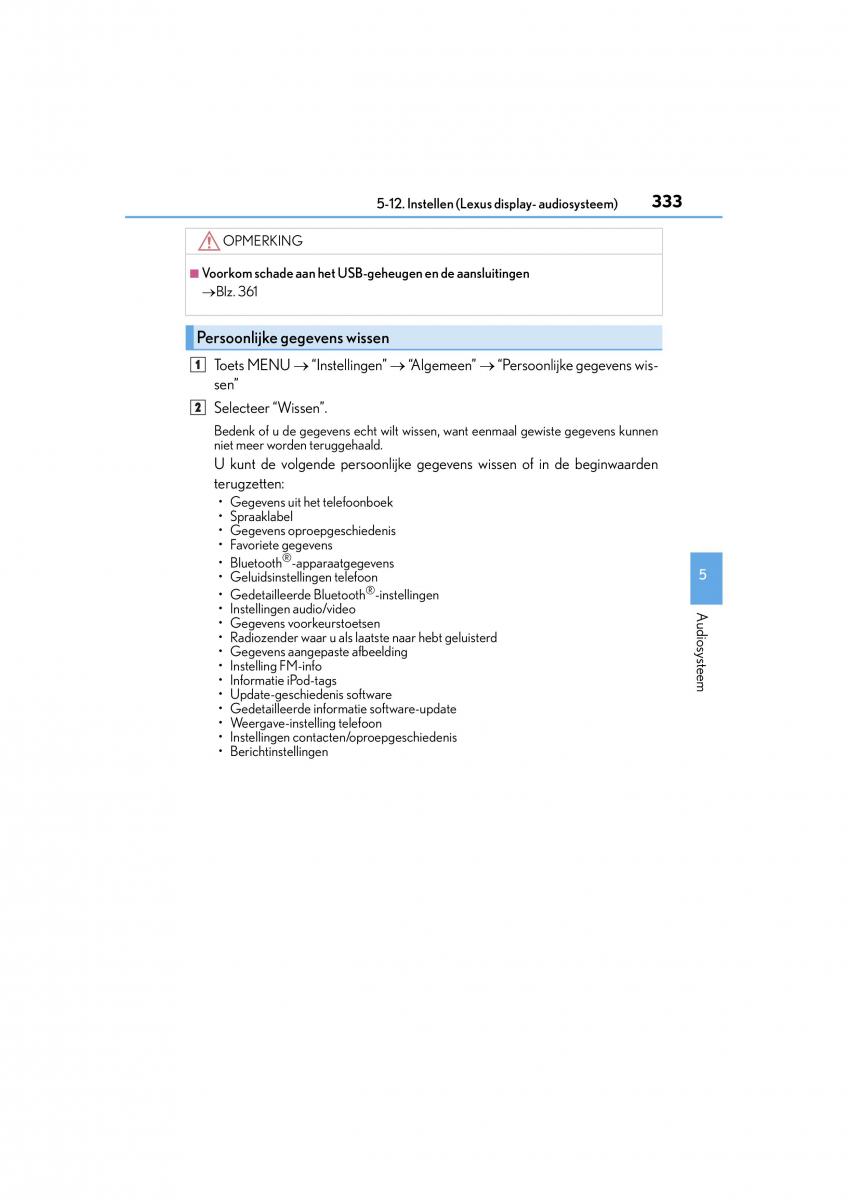 5-12. Instellen (Lexus display- audiosysteem) 333

OPMERKING

■ Voorkom schade aan het USB-geheugen en de aansluitingen
→Blz. 361

Persoonlijke gegevens wissen

1 Toets MENU → “Instellingen” → “Algemeen” → “Persoonlijke gegevens wissen”

2 Selecteer “Wissen”.

Bedenk of u de gegevens echt wilt wissen, want eenmaal gewiste gegevens kunnen niet meer worden teruggehaald.

U kunt de volgende persoonlijke gegevens wissen of in de beginwaarden terugzetten:

• Gegevens uit het telefoonboek
• Spraaklabel
• Gegevens oproepgeschiedenis
• Favoriete gegevens
• Bluetooth®-apparaatgegevens
• Geluidsinstellingen telefoon
• Gedetailleerde Bluetooth®-instellingen
• Instellingen audio/video
• Gegevens voorkeurstoetsen
• Radiozender waar u als laatste naar hebt geluisterd
• Gegevens aangepaste afbeelding
• Instelling FM-info
• Informatie iPod-tags
• Update-geschiedenis software
• Gedetailleerde informatie software-update
• Weergave-instelling telefoon
• Instellingen contacten/oproepgeschiedenis
• Berichtinstellingen

5

Audiosysteem